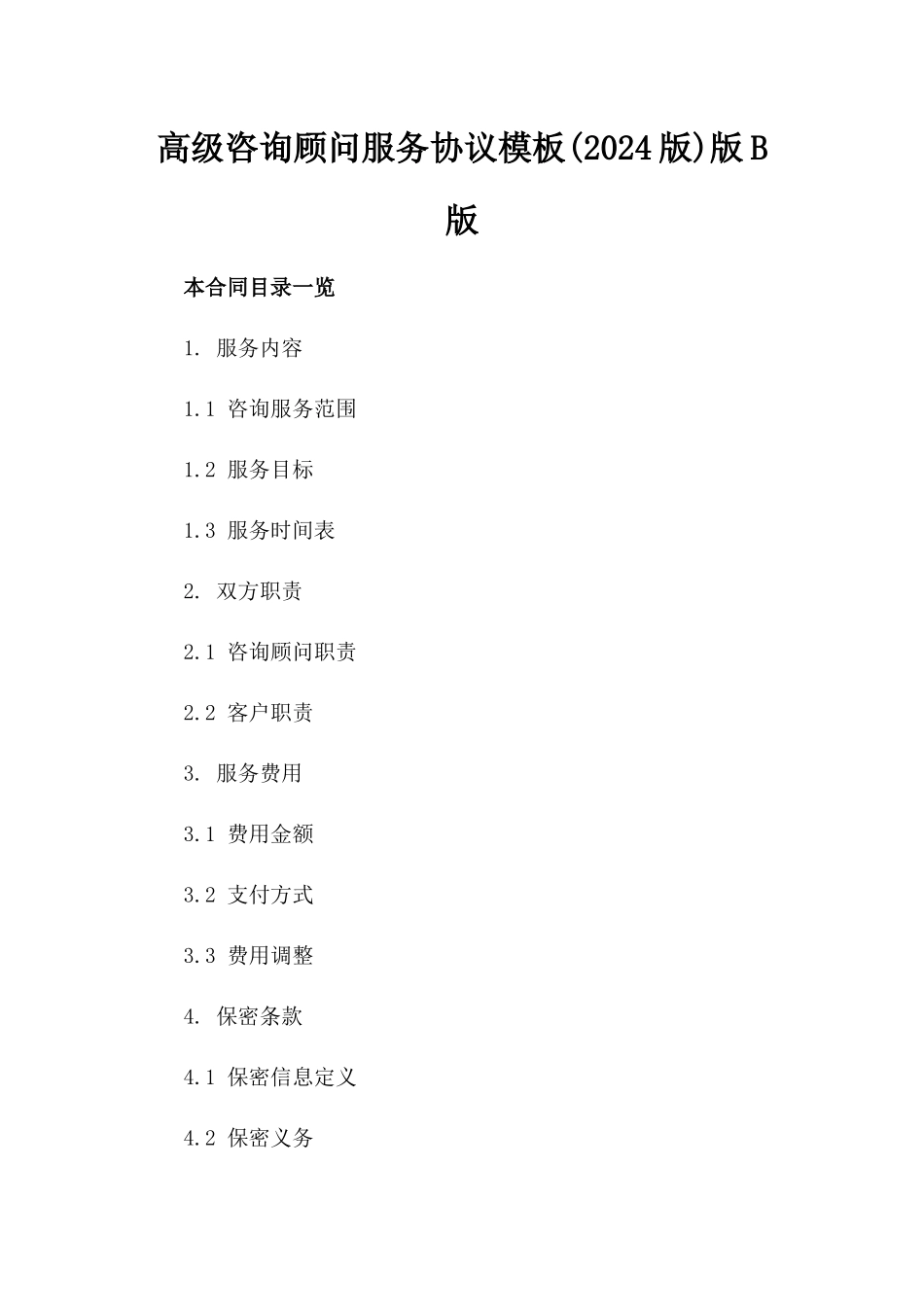 高级咨询顾问服务协议模板(2024版)版B版

本合同目录一览

1. 服务内容

1.1 咨询服务范围

1.2 服务目标

1.3 服务时间表

2. 双方职责

2.1 咨询顾问职责

2.2 客户职责

3. 服务费用

3.1 费用金额

3.2 支付方式

3.3 费用调整

4. 保密条款

4.1 保密信息定义

4.2 保密义务